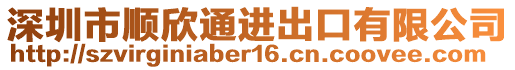 深圳市顺欣通进出口有限公司
http://szvirginiaber16.cn.coovee.com